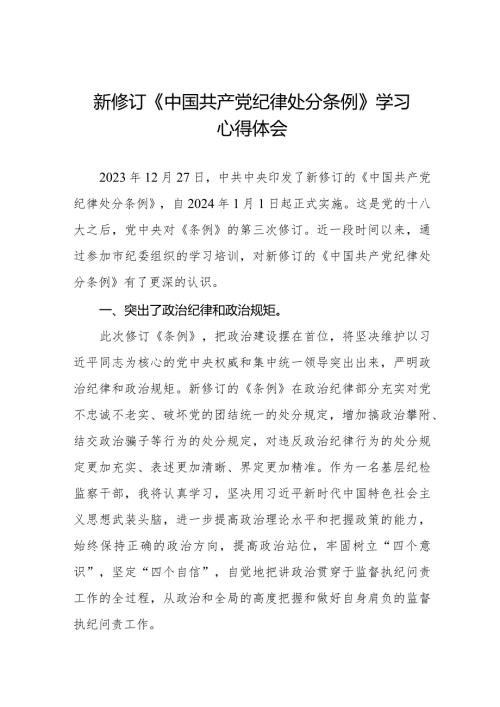 新修订《中国共产党纪律处分条例》学习心得体会

2023年12月27日，中共中央印发了新修订的《中国共产党纪律处分条例》，自2024年1月1日起正式实施。这是党的十八大之后，党中央对《条例》的第三次修订。近一段时间以来，通过参加市纪委组织的学习培训，对新修订的《中国共产党纪律处分条例》有了更深的认识。

一、突出了政治纪律和政治规矩。

此次修订《条例》，把政治建设摆在首位，将坚决维护以习近平同志为核心的党中央权威和集中统一领导突出出来，严明政治纪律和政治规矩。新修订的《条例》在政治纪律部分充实对党不忠诚不老实、破坏党的团结统一的处分规定，增加搞政治攀附、结交政治骗子等行为的处分规定，对违反政治纪律行为的处分规定更加充实、表述更加清晰、界定更加精准。作为一名基层纪检监察干部，我将认真学习，坚决用习近平新时代中国特色社会主义思想武装头脑，进一步提高政治理论水平和把握政策的能力，始终保持正确的政治方向，提高政治站位，牢固树立“四个意识”，坚定“四个自信”，自觉地把讲政治贯穿于监督执纪问责工作的全过程，从政治和全局的高度把握和做好自身肩负的监督执纪问责工作。